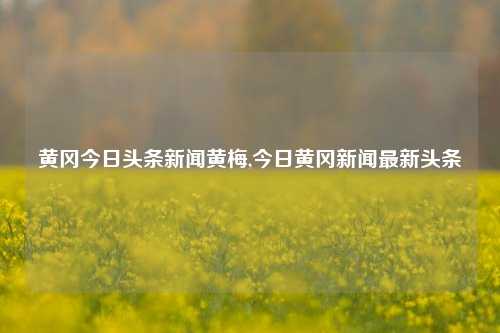 黄冈今日头条新闻黄梅,今日黄冈新闻最新头条